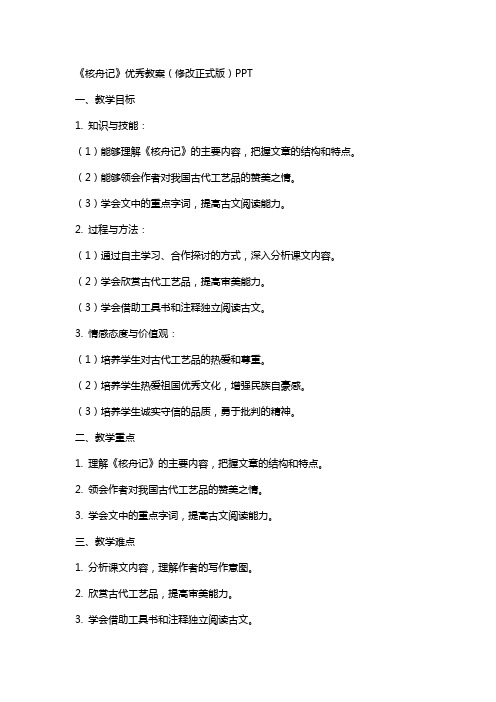 《核舟记》优秀教案（修改正式版）PPT

一、教学目标

1. 知识与技能：

（1）能够理解《核舟记》的主要内容，把握文章的结构和特点。

（2）能够领会作者对我国古代工艺品的赞美之情。

（3）学会文中的重点字词，提高古文阅读能力。

2. 过程与方法：

（1）通过自主学习、合作探讨的方式，深入分析课文内容。

（2）学会欣赏古代工艺品，提高审美能力。

（3）学会借助工具书和注释独立阅读古文。

3. 情感态度与价值观：

（1）培养学生对古代工艺品的热爱和尊重。

（2）培养学生热爱祖国优秀文化，增强民族自豪感。

（3）培养学生诚实守信的品质，勇于批判的精神。

二、教学重点

1. 理解《核舟记》的主要内容，把握文章的结构和特点。

2. 领会作者对我国古代工艺品的赞美之情。

3. 学会文中的重点字词，提高古文阅读能力。

三、教学难点

1. 分析课文内容，理解作者的写作意图。

2. 欣赏古代工艺品，提高审美能力。

3. 学会借助工具书和注释独立阅读古文。